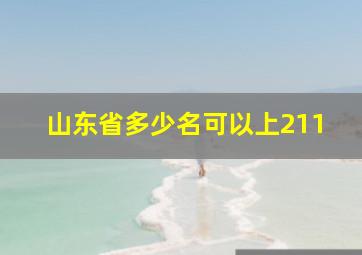 山东省多少名可以上211